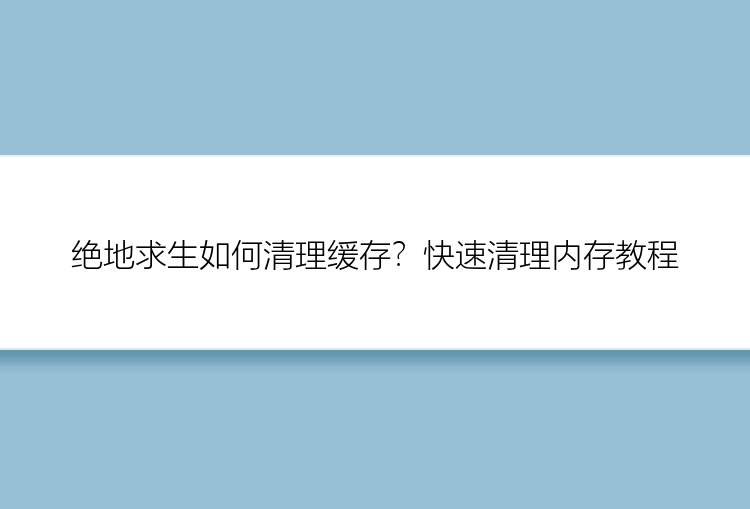 绝地求生如何清理缓存？快速清理内存教程